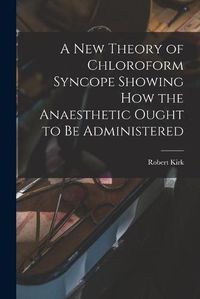 A New Theory of Chloroform Syncope Showing How the Anaesthetic Ought to Be Administered

Robert Kirk